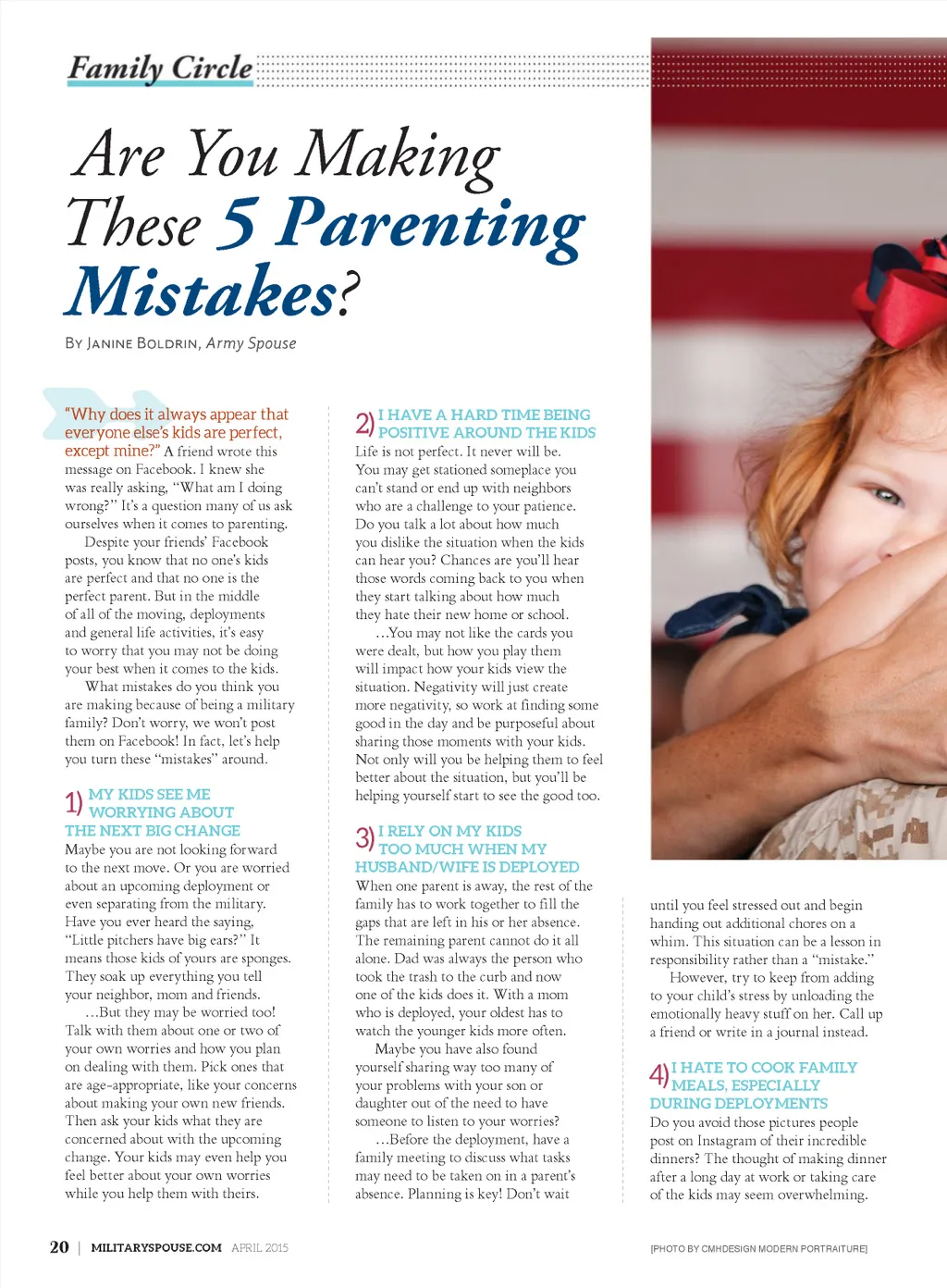 Family Circle

Are You Making These 5 Parenting Mistakes?

By Janine Boldrin, Army Spouse

"Why does it always appear that everyone else's kids are perfect, except mine?" A friend wrote this message on Facebook. I knew she was really asking, "What am I doing wrong?" It's a question many of us ask ourselves when it comes to parenting.

Despite your friends' Facebook posts, you know that no one's kids are perfect and that no one is the perfect parent. But in the middle of all of the moving, deployments and general life activities, it's easy to worry that you may not be doing your best when it comes to the kids.

What mistakes do you think you are making because of being a military family? Don't worry, we won't post them on Facebook! In fact, let's help you turn these "mistakes" around.

1) MY KIDS SEE ME WORRYING ABOUT THE NEXT BIG CHANGE

Maybe you are not looking forward to the next move. Or you are worried about an upcoming deployment or even separating from the military. Have you ever heard the saying, "Little pitchers have big ears?" It means those kids of yours are sponges. They soak up everything you tell your neighbor, mom and friends.

...But they may be worried too! Talk with them about one or two of your own worries and how you plan on dealing with them. Pick ones that are age-appropriate, like your concerns about making your own new friends. Then ask your kids what they are concerned about with the upcoming change. Your kids may even help you feel better about your own worries while you help them with theirs.

2) I HAVE A HARD TIME BEING POSITIVE AROUND THE KIDS

Life is not perfect. It never will be. You may get stationed someplace you can't stand or end up with neighbors who are a challenge to your patience. Do you talk a lot about how much you dislike the situation when the kids can hear you? Chances are you'll hear those words coming back to you when they start talking about how much they hate their new home or school.

...You may not like the cards you were dealt, but how you play them will impact how your kids view the situation. Negativity will just create more negativity, so work at finding some good in the day and be purposeful about sharing those moments with your kids. Not only will you be helping them to feel better about the situation, but you'll be helping yourself start to see the good too.

3) I RELY ON MY KIDS TOO MUCH WHEN MY HUSBAND/WIFE IS DEPLOYED

When one parent is away, the rest of the family has to work together to fill the gaps that are left in his or her absence. The remaining parent cannot do it all alone. Dad was always the person who took the trash to the curb and now one of the kids does it. With a mom who is deployed, your oldest has to watch the younger kids more often.

Maybe you have also found yourself sharing way too many of your problems with your son or daughter out of the need to have someone to listen to your worries?

...Before the deployment, have a family meeting to discuss what tasks may need to be taken on in a parent's absence. Planning is key! Don't wait until you feel stressed out and begin handing out additional chores on a whim. This situation can be a lesson in responsibility rather than a "mistake."

However, try to keep from adding to your child's stress by unloading the emotionally heavy stuff on her. Call up a friend or write in a journal instead.

4) I HATE TO COOK FAMILY MEALS, ESPECIALLY DURING DEPLOYMENTS

Do you avoid those pictures people post on Instagram of their incredible dinners? The thought of making dinner after a long day at work or taking care of the kids may seem overwhelming.

20 | MILITARYSPOUSE.COM APRIL 2015

[PHOTO BY CMHDESIGN MODERN PORTRAITURE]